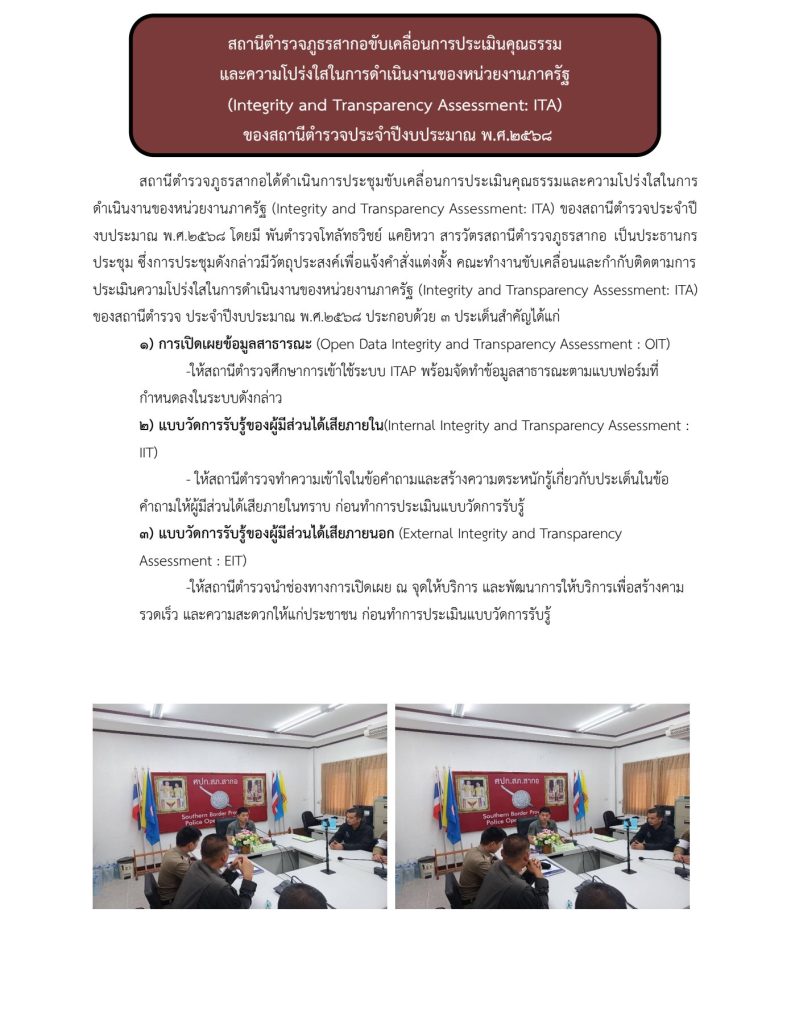 สถานีตำรวจภูธรสากอขับเคลื่อนการประเมินคุณธรรม
และความโปร่งใสในการดำเนินงานของหน่วยงานภาครัฐ
(Integrity and Transparency Assessment: ITA)
ของสถานีตำรวจประจำปีงบประมาณ พ.ศ.๒๕๖๘

สถานีตำรวจภูธรสากอได้ดำเนินการประชุมขับเคลื่อนการประเมินคุณธรรมและความโปร่งใสในการดำเนินงานของหน่วยงานภาครัฐ (Integrity and Transparency Assessment: ITA) ของสถานีตำรวจประจำปีงบประมาณ พ.ศ.๒๕๖๘ โดยมี พันตำรวจโทลัทธวิชย์ แคยิหวา สารวัตรสถานีตำรวจภูธรสากอ เป็นประธานกรประชุม ซึ่งการประชุมดังกล่าวมีวัตถุประสงค์เพื่อแจ้งคำสั่งแต่งตั้ง คณะทำงานขับเคลื่อนและกำกับติดตามการประเมินความโปร่งใสในการดำเนินงานของหน่วยงานภาครัฐ (Integrity and Transparency Assessment: ITA) ของสถานีตำรวจ ประจำปีงบประมาณ พ.ศ.๒๕๖๘ ประกอบด้วย ๓ ประเด็นสำคัญได้แก่

๑) การเปิดเผยข้อมูลสาธารณะ (Open Data Integrity and Transparency Assessment : OIT)

-ให้สถานีตำรวจศึกษาการเข้าใช้ระบบ ITAP พร้อมจัดทำข้อมูลสาธารณะตามแบบฟอร์มที่กำหนดลงในระบบดังกล่าว

๒) แบบวัดการรับรู้ของผู้มีส่วนได้เสียภายใน(Internal Integrity and Transparency Assessment : IIT)

- ให้สถานีตำรวจทำความเข้าใจในข้อคำถามและสร้างความตระหนักรู้เกี่ยวกับประเด็นในข้อคำถามให้ผู้มีส่วนได้เสียภายในทราบ ก่อนทำการประเมินแบบวัดการรับรู้

๓) แบบวัดการรับรู้ของผู้มีส่วนได้เสียภายนอก (External Integrity and Transparency Assessment : EIT)

-ให้สถานีตำรวจนำช่องทางการเปิดเผย ณ จุดให้บริการ และพัฒนาการให้บริการเพื่อสร้างคามรวดเร็ว และความสะดวกให้แก่ประชาชน ก่อนทำการประเมินแบบวัดการรับรู้